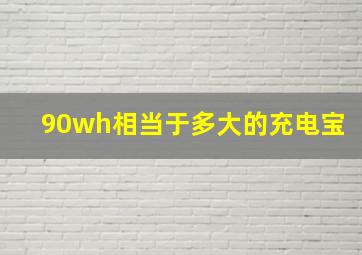 90wh相当于多大的充电宝